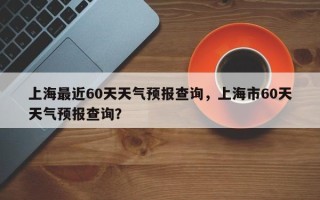 上海最近60天天气预报查询，上海市60天天气预报查询?